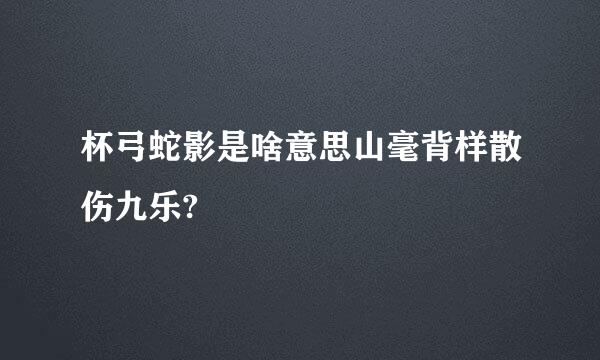 杯弓蛇影是啥意思山毫背样散伤九乐?